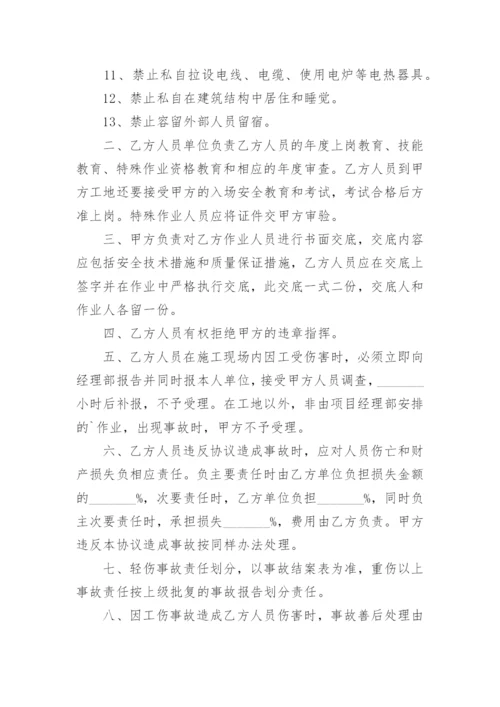 11、禁止私自拉设电线、电缆、使用电炉等电热器具。

12、禁止私自在建筑结构中居住和睡觉。

13、禁止容留外部人员留宿。

二、乙方人员单位负责乙方人员的年度上岗教育、技能教育、特殊作业资格教育和相应的年度审查。乙方人员到甲方工地还要接受甲方的入场安全教育和考试，考试合格后方准上岗。特殊作业人员应将证件交甲方审验。

三、甲方负责对乙方作业人员进行书面交底，交底内容应包括安全技术措施和质量保证措施，乙方人员应在交底上签字并在作业中严格执行交底，此交底一式二份，交底人和作业人各留一份。

四、乙方人员有权拒绝甲方的违章指挥。

五、乙方人员在施工现场内因工受伤害时，必须立即向经理部报告并同时报本人单位，接受甲方人员调查，________小时后补报，不予受理。在工地以外，非由项目经理部安排的`作业，出现事故时，甲方不予受理。

六、乙方人员违反协议造成事故时，应对人员伤亡和财产损失负相应责任。负主要责任时由乙方单位负担损失金额的________%，次要责任时，乙方单位负担________%，同时负主次要责任时，承担损失________%，费用由乙方负责。甲方违反本协议造成事故按同样办法处理。

七、轻伤事故责任划分，以事故结案表为准，重伤以上事故责任按上级批复的事故报告划分责任。

八、因工伤事故造成乙方人员伤害时，事故善后处理由